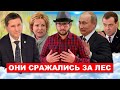 ОНИ СРАЖАЛИСЬ ЗА ЛЕС